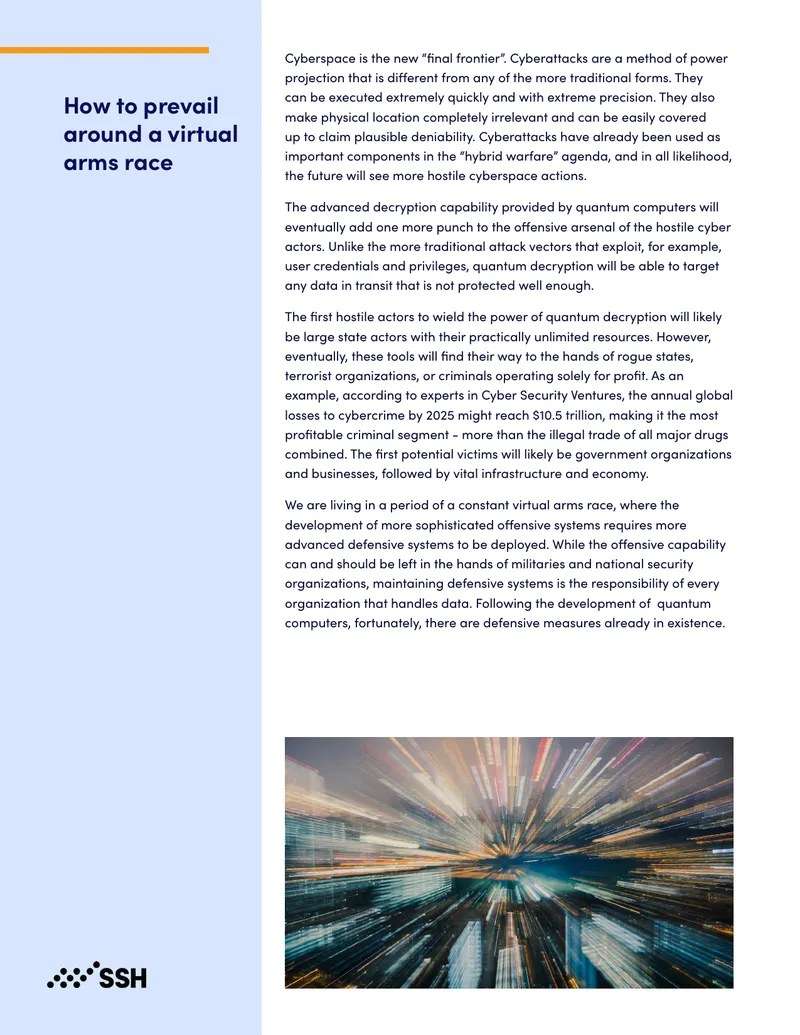 How to prevail around a virtual arms race

Cyberspace is the new "final frontier". Cyberattacks are a method of power projection that is different from any of the more traditional forms. They can be executed extremely quickly and with extreme precision. They also make physical location completely irrelevant and can be easily covered up to claim plausible deniability. Cyberattacks have already been used as important components in the "hybrid warfare" agenda, and in all likelihood, the future will see more hostile cyberspace actions.

The advanced decryption capability provided by quantum computers will eventually add one more punch to the offensive arsenal of the hostile cyber actors. Unlike the more traditional attack vectors that exploit, for example, user credentials and privileges, quantum decryption will be able to target any data in transit that is not protected well enough.

The first hostile actors to wield the power of quantum decryption will likely be large state actors with their practically unlimited resources. However, eventually, these tools will find their way to the hands of rogue states, terrorist organizations, or criminals operating solely for profit. As an example, according to experts in Cyber Security Ventures, the annual global losses to cybercrime by 2025 might reach $10.5 trillion, making it the most profitable criminal segment - more than the illegal trade of all major drugs combined. The first potential victims will likely be government organizations and businesses, followed by vital infrastructure and economy.

We are living in a period of a constant virtual arms race, where the development of more sophisticated offensive systems requires more advanced defensive systems to be deployed. While the offensive capability can and should be left in the hands of militaries and national security organizations, maintaining defensive systems is the responsibility of every organization that handles data. Following the development of quantum computers, fortunately, there are defensive measures already in existence.

SSH